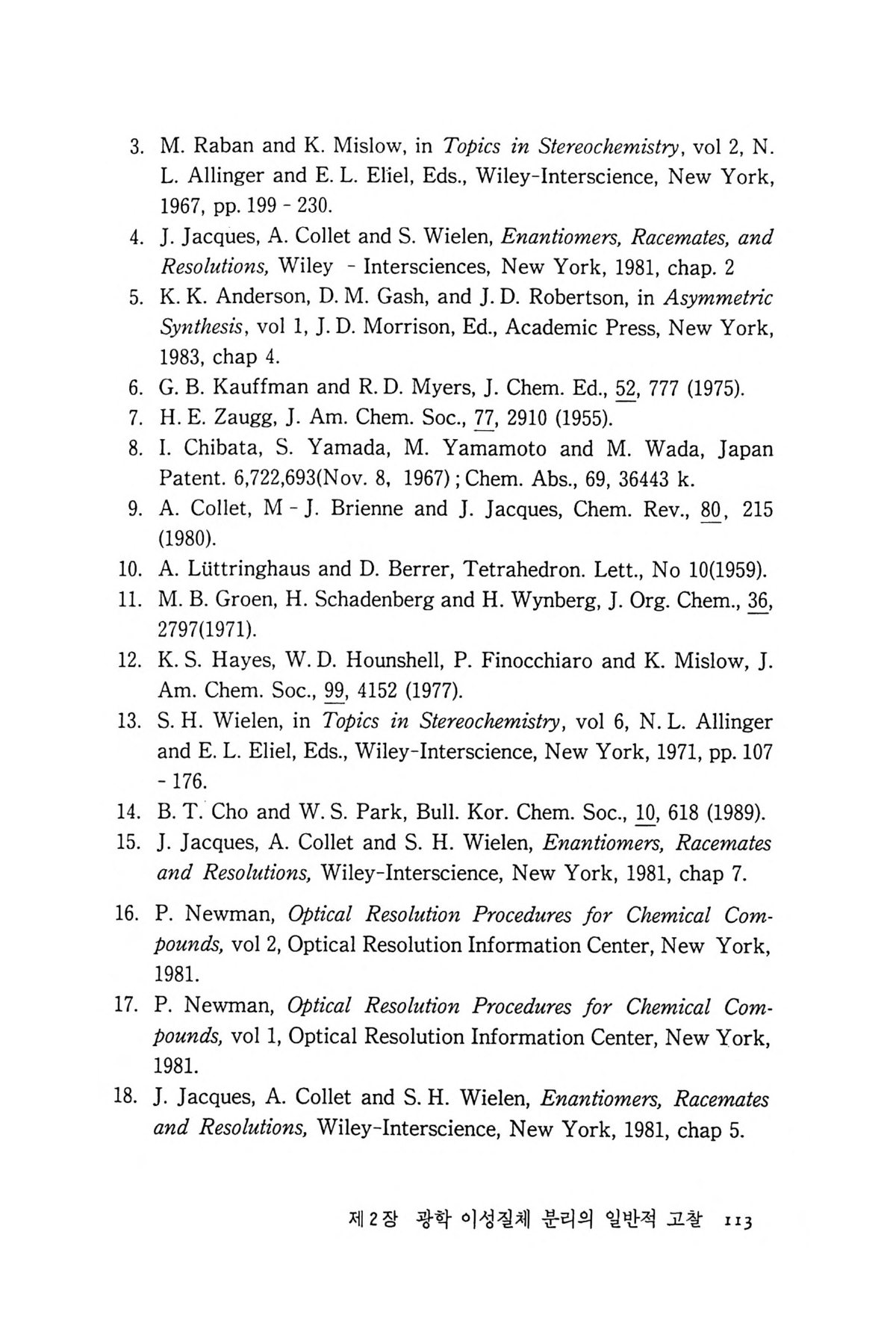 3. M. Raban and K. Mislow, in Topics in Stereochemistry, vol 2, N. L. Allinger and E. L. Eliel, Eds., Wiley-Interscience, New York, 1967, pp. 199 - 230.

4. J. Jacques, A. Collet and S. Wielen, Enantiomers, Racemates, and Resolutions, Wiley - Intersciences, New York, 1981, chap. 2

5. K. K. Anderson, D. M. Gash, and J. D. Robertson, in Asymmetric Synthesis, vol 1, J. D. Morrison, Ed., Academic Press, New York, 1983, chap 4.

6. G. B. Kauffman and R. D. Myers, J. Chem. Ed., 52, 777 (1975).

7. H. E. Zaugg, J. Am. Chem. Soc., 77, 2910 (1955).

8. I. Chibata, S. Yamada, M. Yamamoto and M. Wada, Japan Patent. 6,722,693(Nov. 8, 1967) ; Chem. Abs., 69, 36443 k.

9. A. Collet, M - J. Brienne and J. Jacques, Chem. Rev., 80, 215 (1980).

10. A. Lüttringhaus and D. Berrer, Tetrahedron. Lett., No 10(1959).

11. M. B. Groen, H. Schadenberg and H. Wynberg, J. Org. Chem., 36, 2797(1971).

12. K. S. Hayes, W. D. Hounshell, P. Finocchiaro and K. Mislow, J. Am. Chem. Soc., 99, 4152 (1977).

13. S. H. Wielen, in Topics in Stereochemistry, vol 6, N. L. Allinger and E. L. Eliel, Eds., Wiley-Interscience, New York, 1971, pp. 107 - 176.

14. B. T. Cho and W. S. Park, Bull. Kor. Chem. Soc., 10, 618 (1989).

15. J. Jacques, A. Collet and S. H. Wielen, Enantiomers, Racemates and Resolutions, Wiley-Interscience, New York, 1981, chap 7.

16. P. Newman, Optical Resolution Procedures for Chemical Compounds, vol 2, Optical Resolution Information Center, New York, 1981.

17. P. Newman, Optical Resolution Procedures for Chemical Compounds, vol 1, Optical Resolution Information Center, New York, 1981.

18. J. Jacques, A. Collet and S. H. Wielen, Enantiomers, Racemates and Resolutions, Wiley-Interscience, New York, 1981, chap 5.

제 2 장 광학 이성질체 분리의 일반적 고찰 113